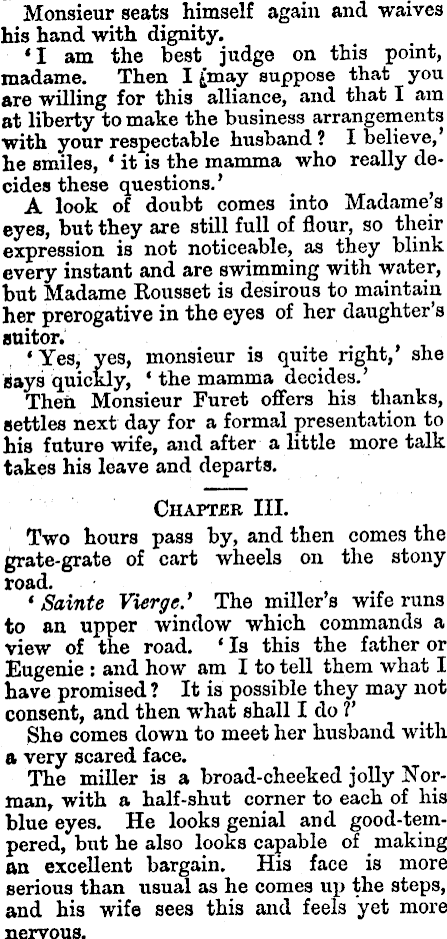 Monsieur seats himself again and waives his hand with dignity.

'I am the best judge on this point, madame. Then I may suppose that you are willing for this alliance, and that I am at liberty to make the business arrangements with your respectable husband? I believe,' he smiles, 'it is the mamma who really decides these questions.'

A look of doubt comes into Madame's eyes, but they are still full of flour, so their expression is not noticeable, as they blink every instant and are swimming with water, but Madame Rousset is desirous to maintain her prerogative in the eyes of her daughter's suitor.

'Yes, yes, monsieur is quite right,' she says quickly, 'the mamma decides.'

Then Monsieur Furet offers his thanks, settles next day for a formal presentation to his future wife, and after a little more talk takes his leave and departs.

CHAPTER III.

Two hours pass by, and then comes the grate-grate of cart wheels on the stony road.

'Sainte Vierge.' The miller's wife runs to an upper window which commands a view of the road. 'Is this the father or Eugenie: and how am I to tell them what I have promised? It is possible they may not consent, and then what shall I do?'

She comes down to meet her husband with a very scared face.

The miller is a broad-cheeked jolly Norman, with a half-shut corner to each of his blue eyes. He looks genial and good-tempered, but he also looks capable of making an excellent bargain. His face is more serious than usual as he comes up the steps, and his wife sees this and feels yet more nervous.